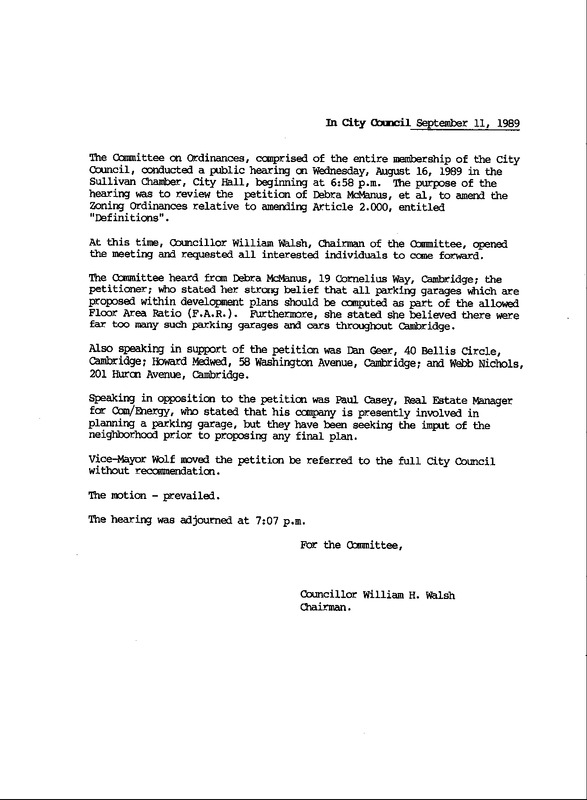 In City Council September 11, 1989

The Committee on Ordinances, comprised of the entire membership of the City Council, conducted a public hearing on Wednesday, August 16, 1989 in the Sullivan Chamber, City Hall, beginning at 6:58 p.m. The purpose of the hearing was to review the petition of Debra McManus, et al, to amend the Zoning Ordinances relative to amending Article 2.000, entitled "Definitions".

At this time, Councillor William Walsh, Chairman of the Committee, opened the meeting and requested all interested individuals to come forward.

The Committee heard from Debra McManus, 19 Cornelius Way, Cambridge; the petitioner; who stated her strong belief that all parking garages which are proposed within development plans should be computed as part of the allowed Floor Area Ratio (F.A.R.). Furthermore, she stated she believed there were far too many such parking garages and cars throughout Cambridge.

Also speaking in support of the petition was Dan Geer, 40 Bellis Circle, Cambridge; Howard Medwed, 58 Washington Avenue, Cambridge; and Webb Nichols, 201 Huron Avenue, Cambridge.

Speaking in opposition to the petition was Paul Casey, Real Estate Manager for Com/Energy, who stated that his company is presently involved in planning a parking garage, but they have been seeking the imput of the neighborhood prior to proposing any final plan.

Vice-Mayor Wolf moved the petition be referred to the full City Council without recommendation.

The motion - prevailed.

The hearing was adjourned at 7:07 p.m.

For the Committee,

Councillor William H. Walsh
Chairman.